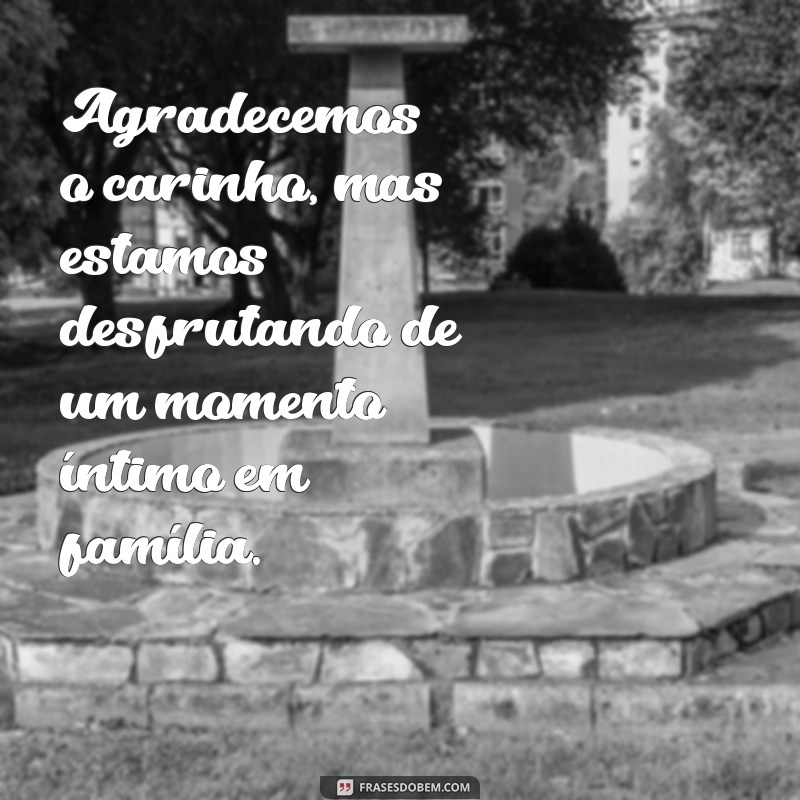 Agradecemos o carinho, mas estamos desfrutando de um momento íntimo em família.

FRASESDOBEM.COM